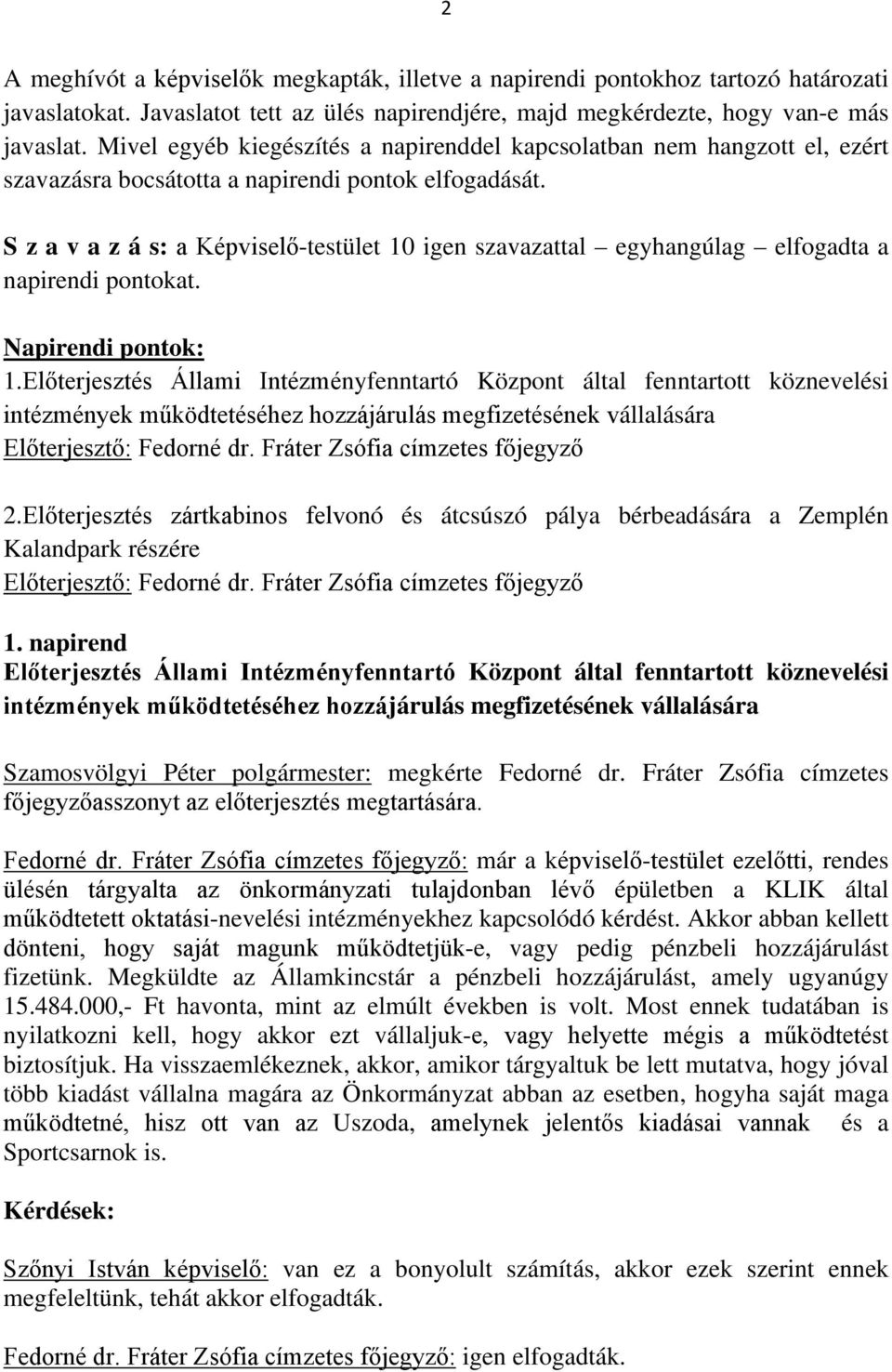 2

A meghívót a képviselők megkapták, illetve a napirendi pontokhoz tartozó határozati javaslatokat. Javaslatot tett az ülés napirendjére, majd megkérdezte, hogy van-e más javaslat. Mivel egyéb kiegészítés a napirenddel kapcsolatban nem hangzott el, ezért szavazásra bocsátotta a napirendi pontok elfogadását.

S z a v a z á s: a Képviselő-testület 10 igen szavazattal – egyhangúlag – elfogadta a napirendi pontokat.

Napirendi pontok:
1.Előterjesztés Állami Intézményfenntartó Központ által fenntartott köznevelési intézmények működtetéséhez hozzájárulás megfizetésének vállalására
Előterjesztő: Fedorné dr. Fráter Zsófia címzetes főjegyző

2.Előterjesztés zártkabinos felvonó és átcsúszó pálya bérbeadására a Zemplén Kalandpark részére
Előterjesztő: Fedorné dr. Fráter Zsófia címzetes főjegyző

1. napirend
Előterjesztés Állami Intézményfenntartó Központ által fenntartott köznevelési intézmények működtetéséhez hozzájárulás megfizetésének vállalására

Szamosvölgyi Péter polgármester: megkérte Fedorné dr. Fráter Zsófia címzetes főjegyzőasszonyt az előterjesztés megtartására.

Fedorné dr. Fráter Zsófia címzetes főjegyző: már a képviselő-testület ezelőtti, rendes ülésén tárgyalta az önkormányzati tulajdonban lévő épületben a KLIK által működtetett oktatási-nevelési intézményekhez kapcsolódó kérdést. Akkor abban kellett dönteni, hogy saját magunk működtetjük-e, vagy pedig pénzbeli hozzájárulást fizetünk. Megküldte az Államkincstár a pénzbeli hozzájárulást, amely ugyanúgy 15.484.000,- Ft havonta, mint az elmúlt években is volt. Most ennek tudatában is nyilatkozni kell, hogy akkor ezt vállaljuk-e, vagy helyette mégis a működtetést biztosítjuk. Ha visszaemlékeznek, akkor, amikor tárgyaltuk be lett mutatva, hogy jóval több kiadást vállalna magára az Önkormányzat abban az esetben, hogyha saját maga működtetné, hisz ott van az Uszoda, amelynek jelentős kiadásai vannak és a Sportcsarnok is.

Kérdések:

Szőnyi István képviselő: van ez a bonyolult számítás, akkor ezek szerint ennek megfelelünk, tehát akkor elfogadták.

Fedorné dr. Fráter Zsófia címzetes főjegyző: igen elfogadták.